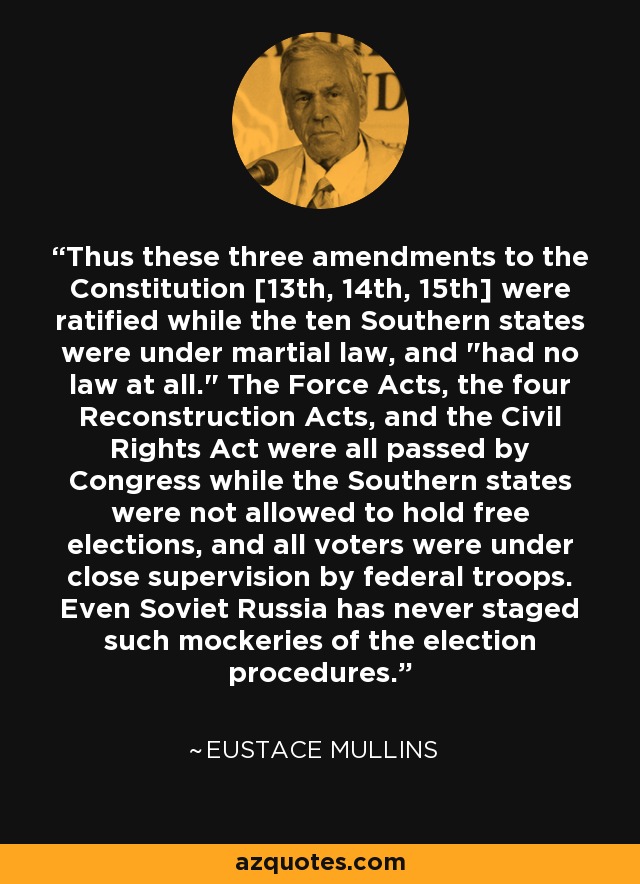 “Thus these three amendments to the Constitution [13th, 14th, 15th] were ratified while the ten Southern states were under martial law, and "had no law at all." The Force Acts, the four Reconstruction Acts, and the Civil Rights Act were all passed by Congress while the Southern states were not allowed to hold free elections, and all voters were under close supervision by federal troops. Even Soviet Russia has never staged such mockeries of the election procedures.”

~EUSTACE MULLINS

azquotes.com